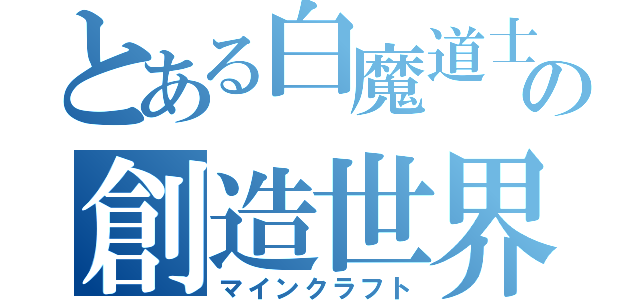 とある白魔道士の
創造世界
マインクラフト